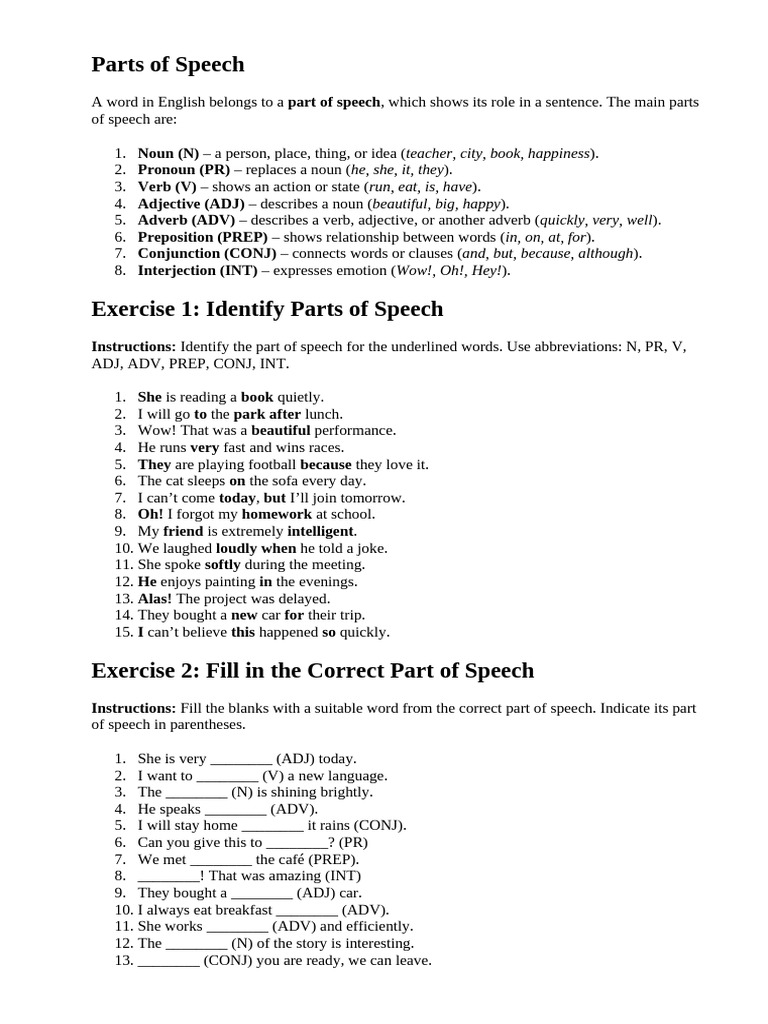 Parts of Speech

A word in English belongs to a part of speech, which shows its role in a sentence. The main parts of speech are:

1. Noun (N) – a person, place, thing, or idea (teacher, city, book, happiness).
2. Pronoun (PR) – replaces a noun (he, she, it, they).
3. Verb (V) – shows an action or state (run, eat, is, have).
4. Adjective (ADJ) – describes a noun (beautiful, big, happy).
5. Adverb (ADV) – describes a verb, adjective, or another adverb (quickly, very, well).
6. Preposition (PREP) – shows relationship between words (in, on, at, for).
7. Conjunction (CONJ) – connects words or clauses (and, but, because, although).
8. Interjection (INT) – expresses emotion (Wow!, Oh!, Hey!).

Exercise 1: Identify Parts of Speech

Instructions: Identify the part of speech for the underlined words. Use abbreviations: N, PR, V, ADJ, ADV, PREP, CONJ, INT.

1. She is reading a book quietly.
2. I will go to the park after lunch.
3. Wow! That was a beautiful performance.
4. He runs very fast and wins races.
5. They are playing football because they love it.
6. The cat sleeps on the sofa every day.
7. I can't come today, but I'll join tomorrow.
8. Oh! I forgot my homework at school.
9. My friend is extremely intelligent.
10. We laughed loudly when he told a joke.
11. She spoke softly during the meeting.
12. He enjoys painting in the evenings.
13. Alas! The project was delayed.
14. They bought a new car for their trip.
15. I can't believe this happened so quickly.

Exercise 2: Fill in the Correct Part of Speech

Instructions: Fill the blanks with a suitable word from the correct part of speech. Indicate its part of speech in parentheses.

1. She is very ________ (ADJ) today.
2. I want to ________ (V) a new language.
3. The ________ (N) is shining brightly.
4. He speaks ________ (ADV).
5. I will stay home ________ it rains (CONJ).
6. Can you give this to ________? (PR)
7. We met ________ the café (PREP).
8. ________! That was amazing (INT)
9. They bought a ________ (ADJ) car.
10. I always eat breakfast ________ (ADV).
11. She works ________ (ADV) and efficiently.
12. The ________ (N) of the story is interesting.
13. ________ (CONJ) you are ready, we can leave.